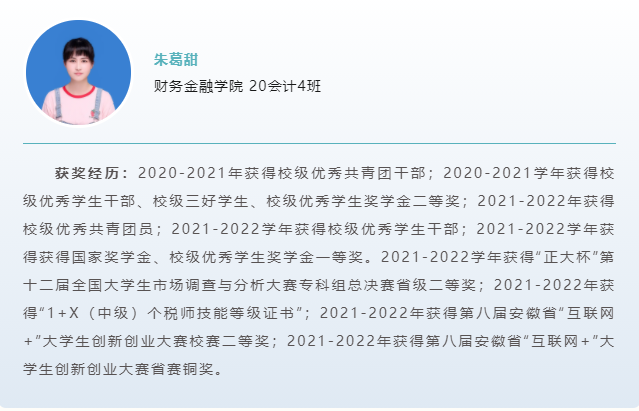 朱葛甜

财务金融学院 20会计4班

获奖经历：2020-2021年获得校级优秀共青团干部；2020-2021学年获得校级优秀学生干部、校级三好学生、校级优秀学生奖学金二等奖；2021-2022年获得校级优秀共青团员；2021-2022学年获得校级优秀学生干部；2021-2022学年获得获得国家奖学金、校级优秀学生奖学金一等奖。2021-2022学年获得“正大杯”第十二届全国大学生市场调查与分析大赛专科组总决赛省级二等奖；2021-2022年获得“1+X（中级）个税师技能等级证书”；2021-2022年获得第八届安徽省“互联网+”大学生创新创业大赛校赛二等奖；2021-2022年获得第八届安徽省“互联网+”大学生创新创业大赛省赛铜奖。